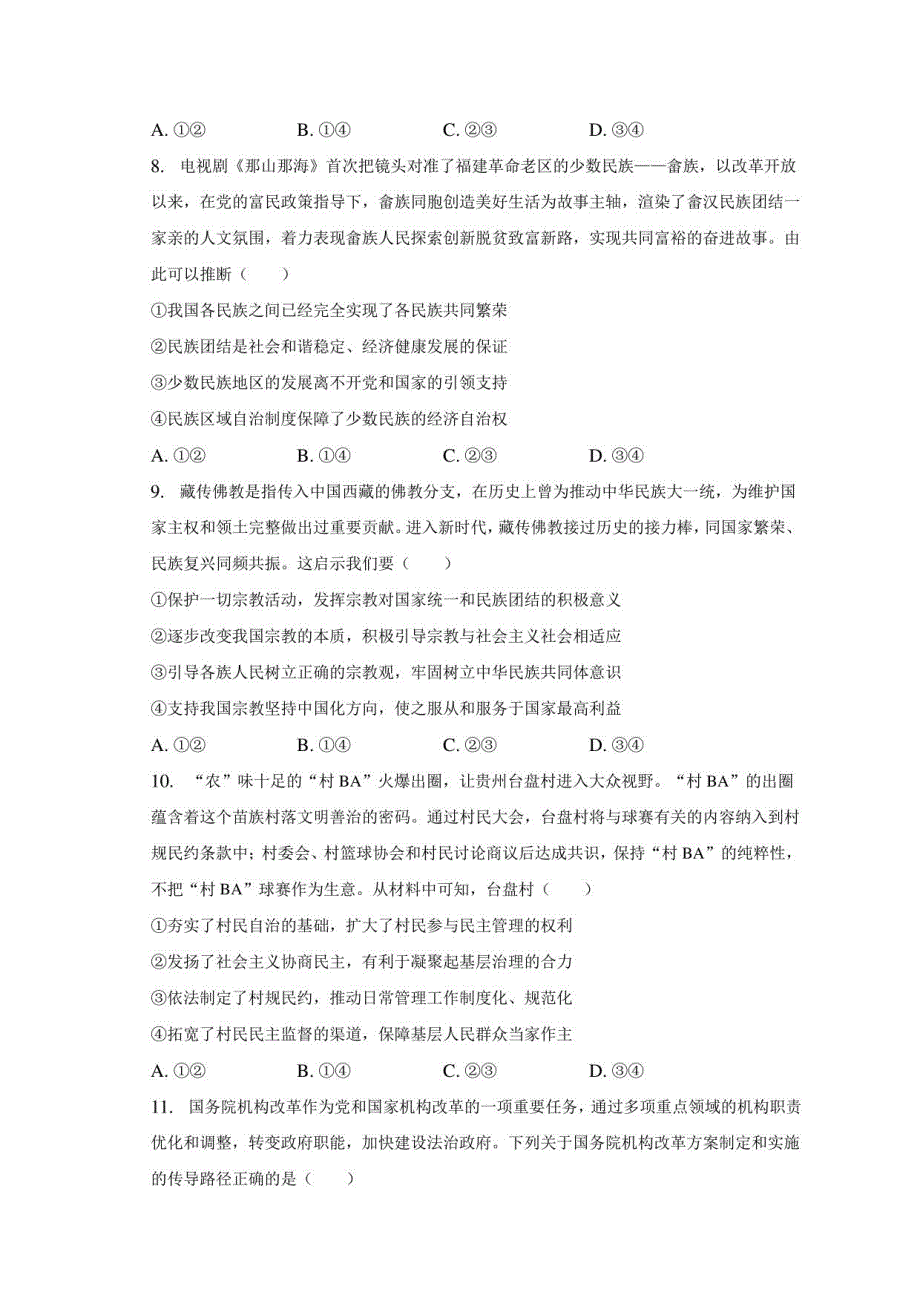 A. ①②　　B. ①④　　C. ②③　　D. ③④

8. 电视剧《那山那海》首次把镜头对准了福建革命老区的少数民族——畲族，以改革开放以来，在党的富民政策指导下，畲族同胞创造美好生活为故事主轴，渲染了畲汉民族团结一家亲的人文氛围，着力表现畲族人民探索创新脱贫致富新路，实现共同富裕的奋进故事。由此可以推断（　　）

①我国各民族之间已经完全实现了各民族共同繁荣

②民族团结是社会和谐稳定、经济健康发展的保证

③少数民族地区的发展离不开党和国家的引领支持

④民族区域自治制度保障了少数民族的经济自治权

A. ①②　　B. ①④　　C. ②③　　D. ③④

9. 藏传佛教是指传入中国西藏的佛教分支，在历史上曾为推动中华民族大一统，为维护国家主权和领土完整做出过重要贡献。进入新时代，藏传佛教接过历史的接力棒，同国家繁荣、民族复兴同频共振。这启示我们要（　　）

①保护一切宗教活动，发挥宗教对国家统一和民族团结的积极意义

②逐步改变我国宗教的本质，积极引导宗教与社会主义社会相适应

③引导各族人民树立正确的宗教观，牢固树立中华民族共同体意识

④支持我国宗教坚持中国化方向，使之服从和服务于国家最高利益

A. ①②　　B. ①④　　C. ②③　　D. ③④

10. “农”味十足的“村 BA”火爆出圈，让贵州台盘村进入大众视野。“村 BA”的出圈蕴含着这个苗族村落文明善治的密码。通过村民大会，台盘村将与球赛有关的内容纳入到村规民约条款中；村委会、村篮球协会和村民讨论商议后达成共识，保持“村 BA”的纯粹性，不把“村 BA”球赛作为生意。从材料中可知，台盘村（　　）

①夯实了村民自治的基础，扩大了村民参与民主管理的权利

②发扬了社会主义协商民主，有利于凝聚起基层治理的合力

③依法制定了村规民约，推动日常管理工作制度化、规范化

④拓宽了村民民主监督的渠道，保障基层人民群众当家作主

A. ①②　　B. ①④　　C. ②③　　D. ③④

11. 国务院机构改革作为党和国家机构改革的一项重要任务，通过多项重点领域的机构职责优化和调整，转变政府职能，加快建设法治政府。下列关于国务院机构改革方案制定和实施的传导路径正确的是（　　）